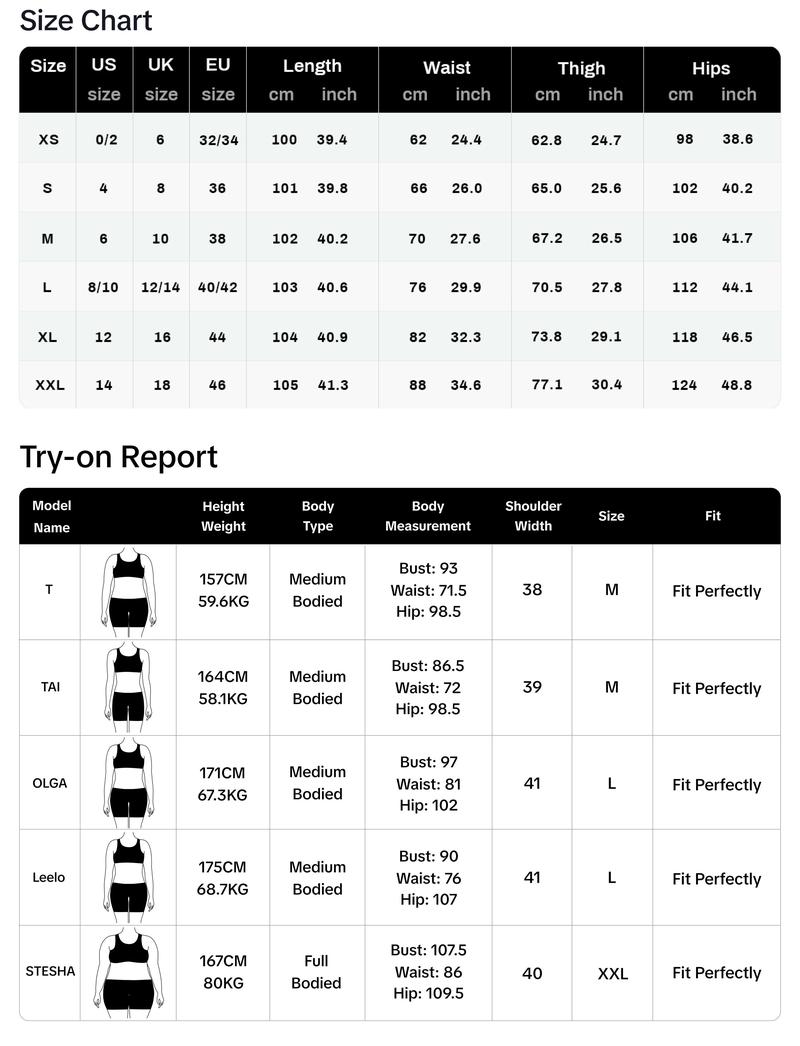 Size Chart

| Size | US size | UK size | EU size | Length cm | Length inch | Waist cm | Waist inch | Thigh cm | Thigh inch | Hips cm | Hips inch |
|---|---|---|---|---|---|---|---|---|---|---|---|
| XS | 0/2 | 6 | 32/34 | 100 | 39.4 | 62 | 24.4 | 62.8 | 24.7 | 98 | 38.6 |
| S | 4 | 8 | 36 | 101 | 39.8 | 66 | 26.0 | 65.0 | 25.6 | 102 | 40.2 |
| M | 6 | 10 | 38 | 102 | 40.2 | 70 | 27.6 | 67.2 | 26.5 | 106 | 41.7 |
| L | 8/10 | 12/14 | 40/42 | 103 | 40.6 | 76 | 29.9 | 70.5 | 27.8 | 112 | 44.1 |
| XL | 12 | 16 | 44 | 104 | 40.9 | 82 | 32.3 | 73.8 | 29.1 | 118 | 46.5 |
| XXL | 14 | 18 | 46 | 105 | 41.3 | 88 | 34.6 | 77.1 | 30.4 | 124 | 48.8 |

Try-on Report

| Model Name | | Height Weight | Body Type | Body Measurement | Shoulder Width | Size | Fit |
|---|---|---|---|---|---|---|---|
| T | | 157CM 59.6KG | Medium Bodied | Bust: 93 Waist: 71.5 Hip: 98.5 | 38 | M | Fit Perfectly |
| TAI | | 164CM 58.1KG | Medium Bodied | Bust: 86.5 Waist: 72 Hip: 98.5 | 39 | M | Fit Perfectly |
| OLGA | | 171CM 67.3KG | Medium Bodied | Bust: 97 Waist: 81 Hip: 102 | 41 | L | Fit Perfectly |
| Leelo | | 175CM 68.7KG | Medium Bodied | Bust: 90 Waist: 76 Hip: 107 | 41 | L | Fit Perfectly |
| STESHA | | 167CM 80KG | Full Bodied | Bust: 107.5 Waist: 86 Hip: 109.5 | 40 | XXL | Fit Perfectly |